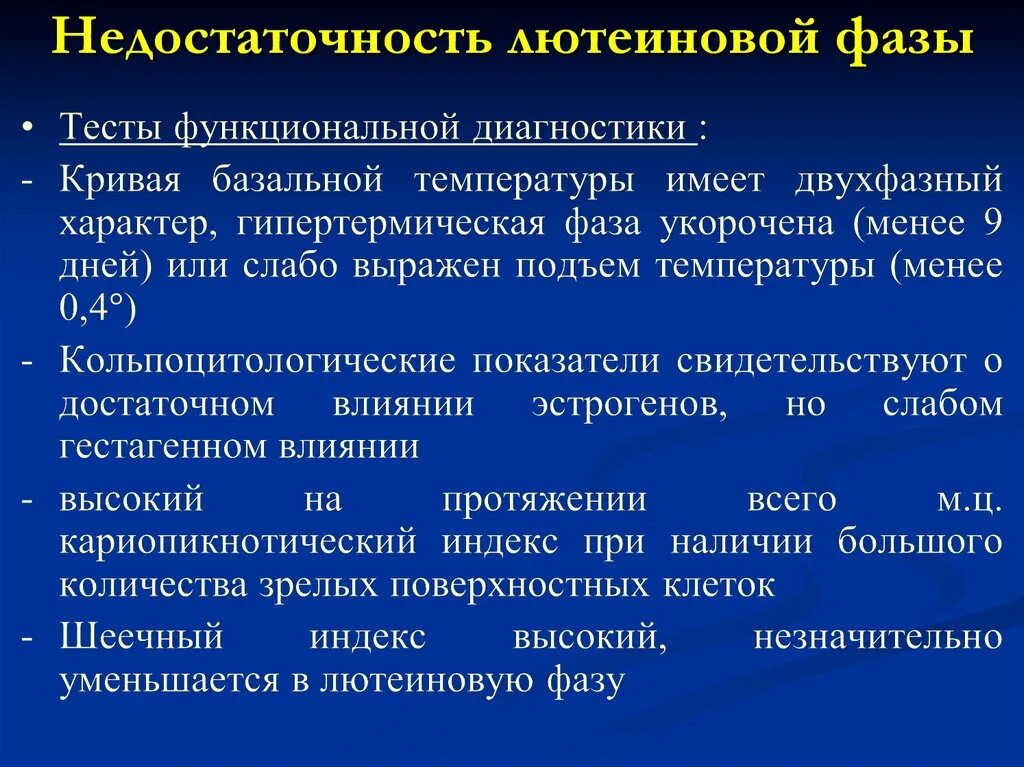 Недостаточность лютеиновой фазы

• Тесты функциональной диагностики :

- Кривая базальной температуры имеет двухфазный характер, гипертермическая фаза укорочена (менее 9 дней) или слабо выражен подъем температуры (менее 0,4°)

- Кольпоцитологические показатели свидетельствуют о достаточном влиянии эстрогенов, но слабом гестагенном влиянии

- высокий на протяжении всего м.ц. кариопикнотический индекс при наличии большого количества зрелых поверхностных клеток

- Шеечный индекс высокий, незначительно уменьшается в лютеиновую фазу